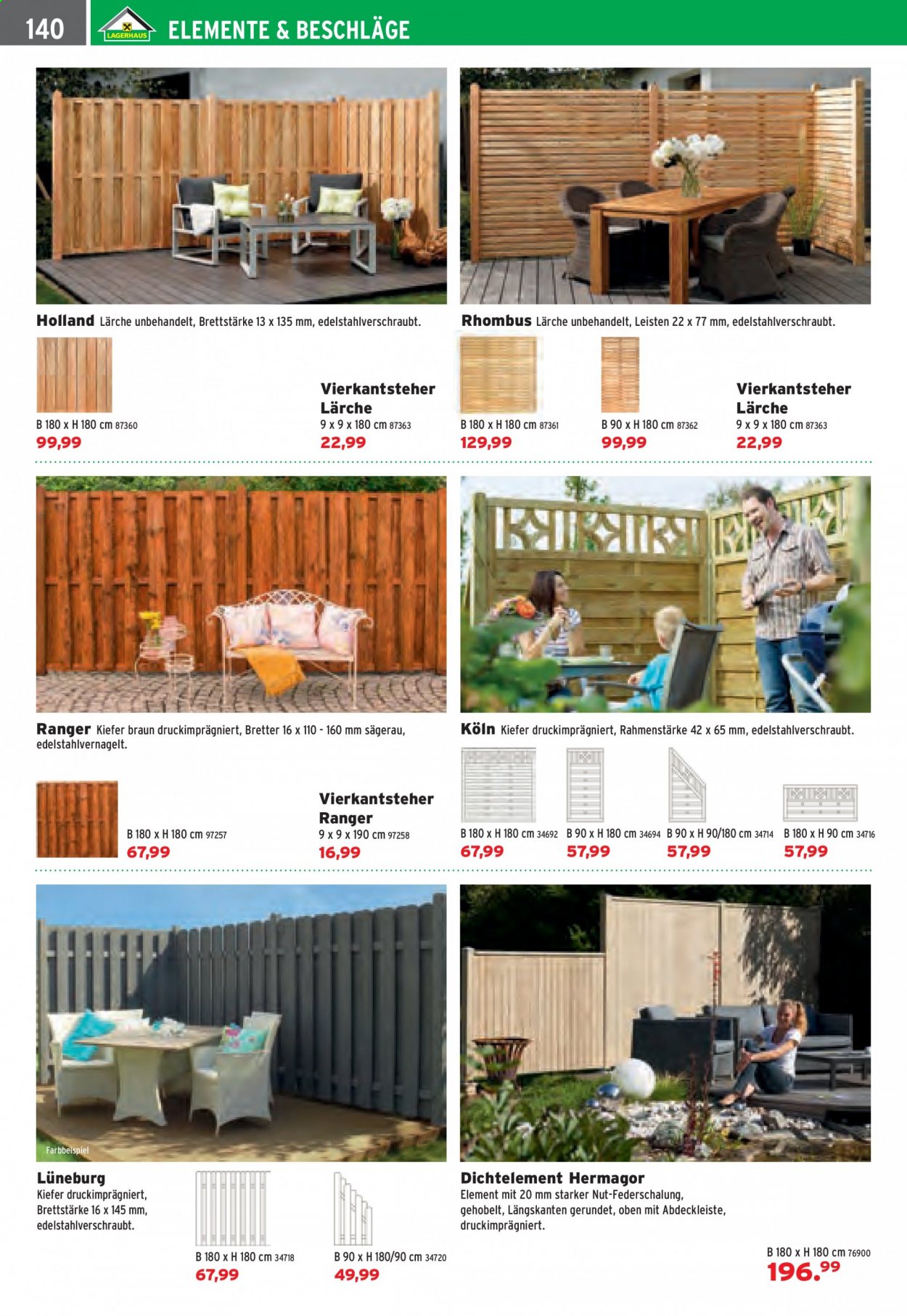 140 LAGERHAUS ELEMENTE & BESCHLÄGE

Holland Lärche unbehandelt, Brettstärke 13 x 135 mm, edelstahlverschraubt.

B 180 x H 180 cm 87360
99,99

Vierkantsteher Lärche
9 x 9 x 180 cm 87363
22,99

Rhombus Lärche unbehandelt, Leisten 22 x 77 mm, edelstahlverschraubt.

B 180 x H 180 cm 87361
129,99

B 90 x H 180 cm 87362
99,99

Vierkantsteher Lärche
9 x 9 x 180 cm 87363
22,99

Ranger Kiefer braun druckimprägniert, Bretter 16 x 110 - 160 mm sägerau, edelstahlvernagelt.

B 180 x H 180 cm 97257
67,99

Vierkantsteher Ranger
9 x 9 x 190 cm 97258
16,99

Köln Kiefer druckimprägniert, Rahmenstärke 42 x 65 mm, edelstahlverschraubt.

B 180 x H 180 cm 34692
67,99

B 90 x H 180 cm 34694
57,99

B 90 x H 90/180 cm 34714
57,99

B 180 x H 90 cm 34716
57,99

Farbbeispiel

Lüneburg
Kiefer druckimprägniert, Brettstärke 16 x 145 mm, edelstahlverschraubt.

B 180 x H 180 cm 34718
67,99

B 90 x H 180/90 cm 34720
49,99

Dichtelement Hermagor
Element mit 20 mm starker Nut-Federschalung, gehobelt, Längskanten gerundet, oben mit Abdeckleiste, druckimprägniert.

B 180 x H 180 cm 76900
196.99